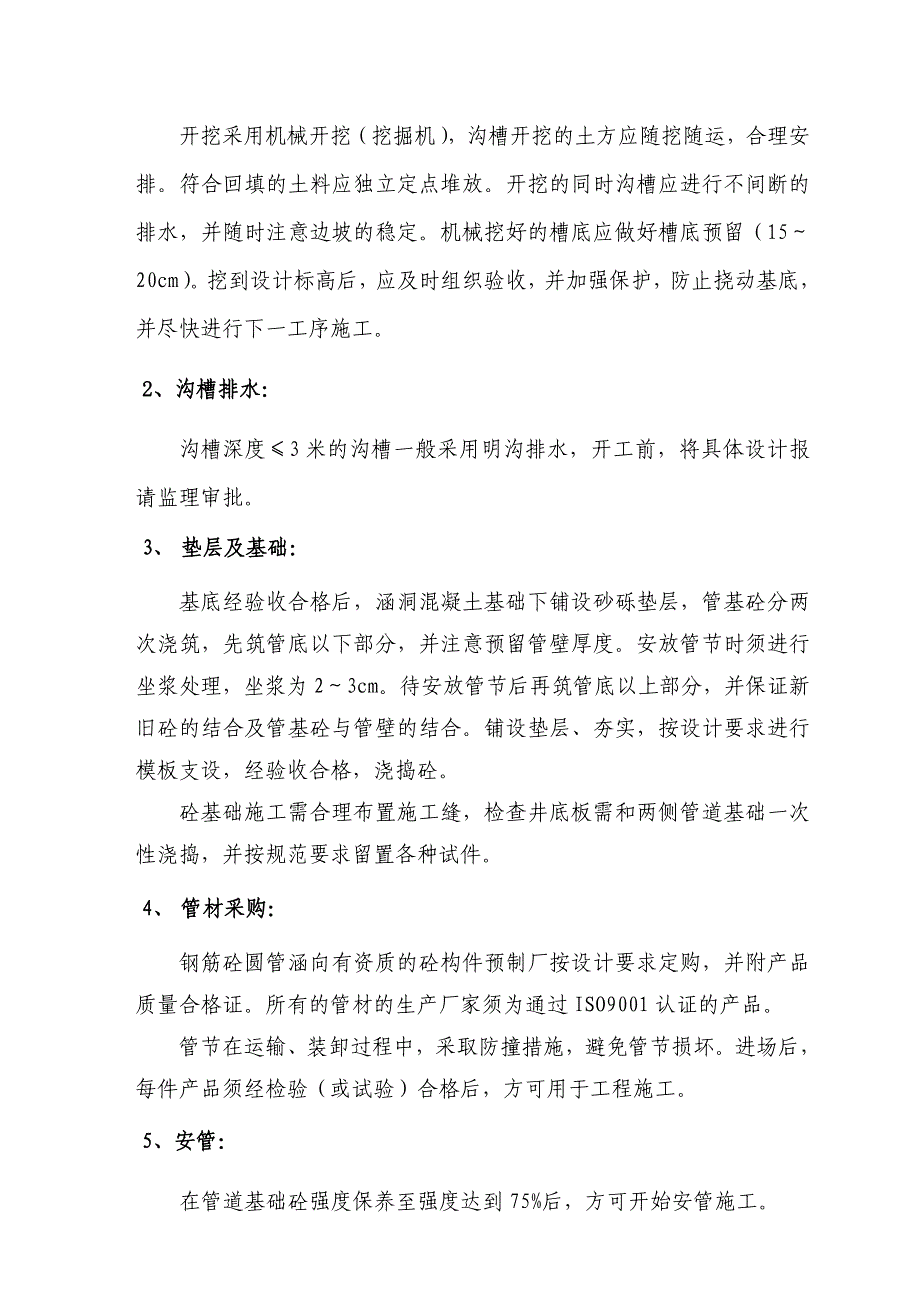 开挖采用机械开挖（挖掘机），沟槽开挖的土方应随挖随运，合理安排。符合回填的土料应独立定点堆放。开挖的同时沟槽应进行不间断的排水，并随时注意边坡的稳定。机械挖好的槽底应做好槽底预留（15~20cm）。挖到设计标高后，应及时组织验收，并加强保护，防止挠动基底，并尽快进行下一工序施工。

2、沟槽排水：

沟槽深度≤3米的沟槽一般采用明沟排水，开工前，将具体设计报请监理审批。

3、 垫层及基础：

基底经验收合格后，涵洞混凝土基础下铺设砂砾垫层，管基砼分两次浇筑，先筑管底以下部分，并注意预留管壁厚度。安放管节时须进行坐浆处理，坐浆为2~3cm。待安放管节后再筑管底以上部分，并保证新旧砼的结合及管基砼与管壁的结合。铺设垫层、夯实，按设计要求进行模板支设，经验收合格，浇捣砼。

砼基础施工需合理布置施工缝，检查井底板需和两侧管道基础一次性浇捣，并按规范要求留置各种试件。

4、 管材采购：

钢筋砼圆管涵向有资质的砼构件预制厂按设计要求定购，并附产品质量合格证。所有的管材的生产厂家须为通过ISO9001认证的产品。

管节在运输、装卸过程中，采取防撞措施，避免管节损坏。进场后，每件产品须经检验（或试验）合格后，方可用于工程施工。

5、安管：

在管道基础砼强度保养至强度达到75%后，方可开始安管施工。